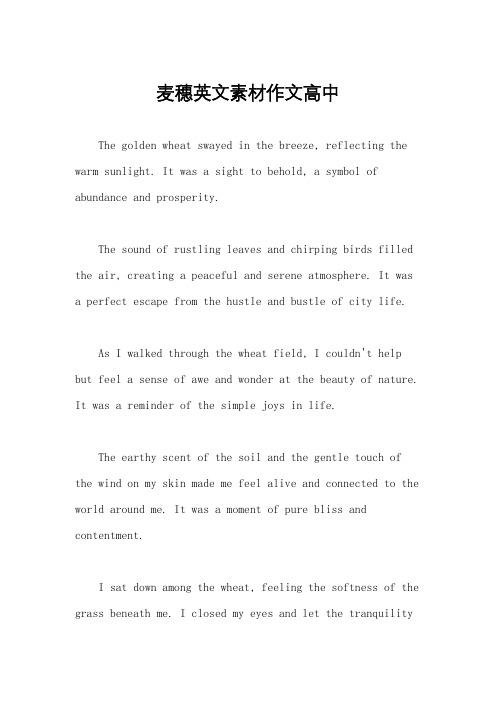 麦穗英文素材作文高中

The golden wheat swayed in the breeze, reflecting the warm sunlight. It was a sight to behold, a symbol of abundance and prosperity.

The sound of rustling leaves and chirping birds filled the air, creating a peaceful and serene atmosphere. It was a perfect escape from the hustle and bustle of city life.

As I walked through the wheat field, I couldn't help but feel a sense of awe and wonder at the beauty of nature. It was a reminder of the simple joys in life.

The earthy scent of the soil and the gentle touch of the wind on my skin made me feel alive and connected to the world around me. It was a moment of pure bliss and contentment.

I sat down among the wheat, feeling the softness of the grass beneath me. I closed my eyes and let the tranquility